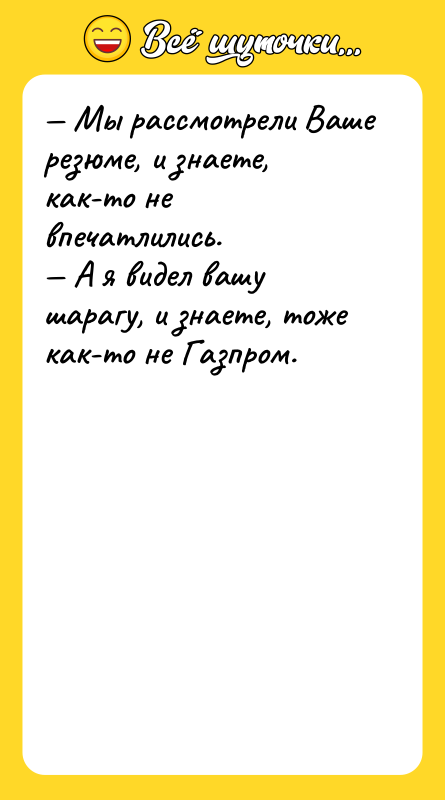 Всё шуточки...

— Мы рассмотрели Ваше резюме, и знаете, как-то не впечатлились.
— А я видел вашу шарагу, и знаете, тоже как-то не Газпром.